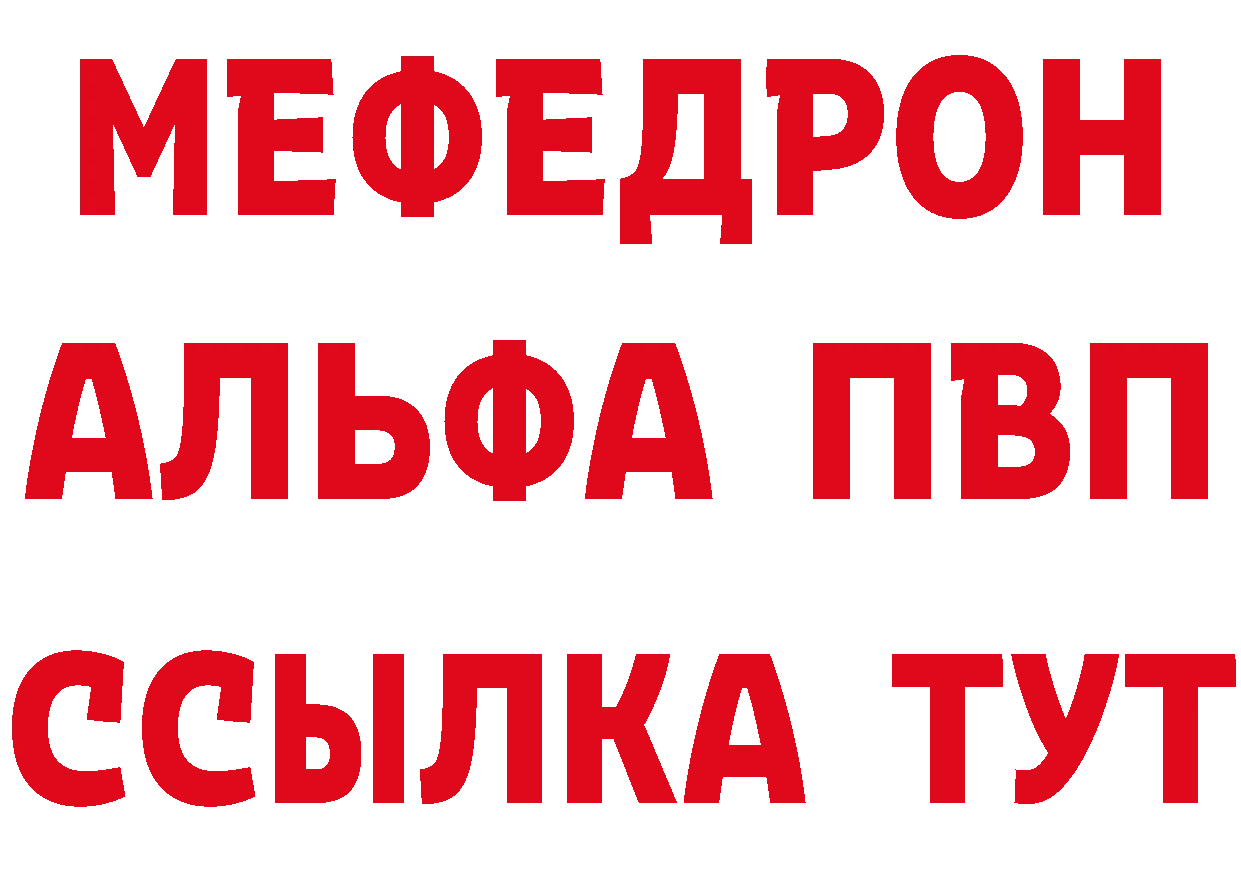 МЕФЕДРОН

АЛЬФА ПВП

ССЫЛКА ТУТ